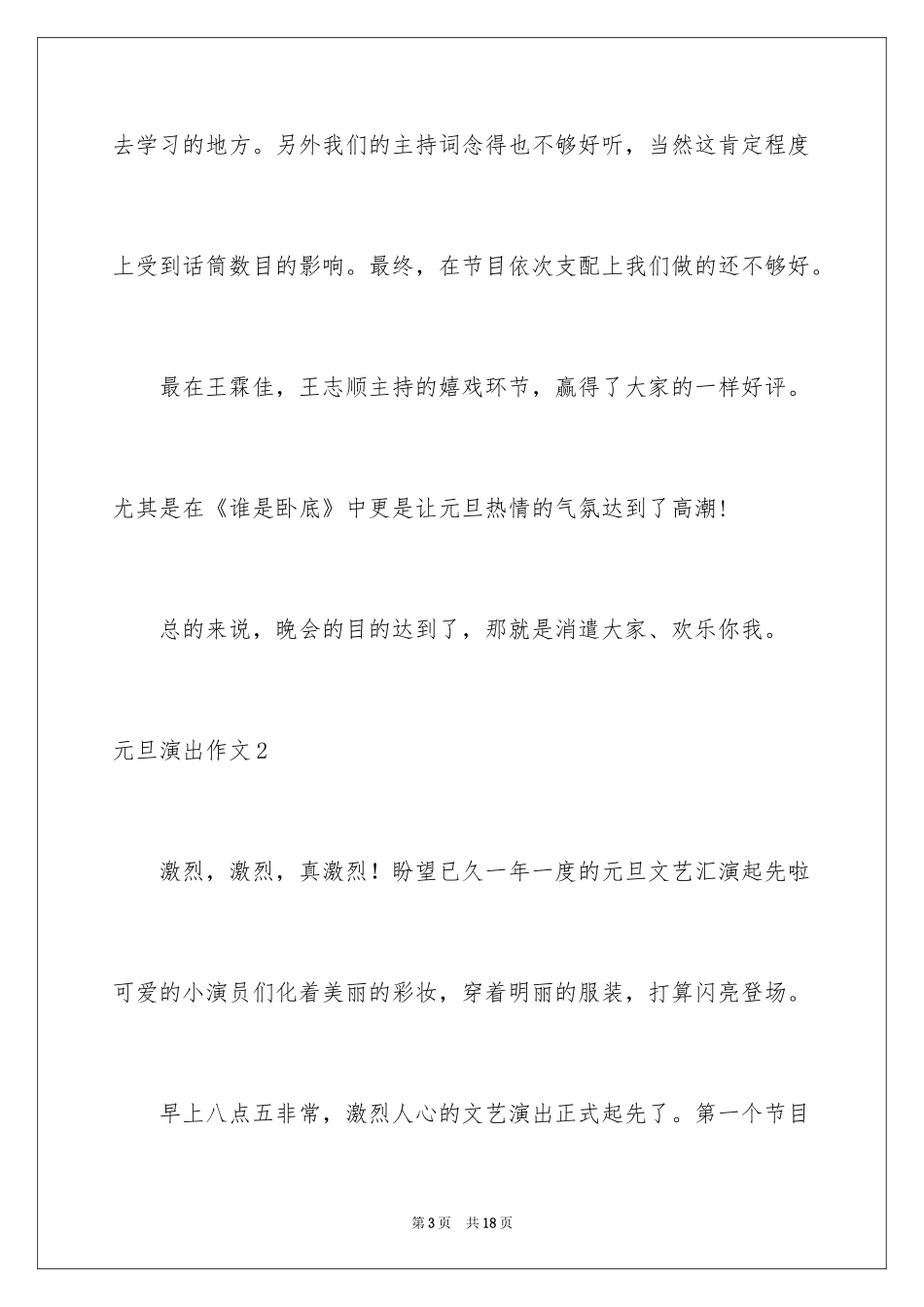 去学习的地方。另外我们的主持词念得也不够好听，当然这肯定程度上受到话筒数目的影响。最终，在节目依次支配上我们做的还不够好。

最在王霖佳，王志顺主持的嬉戏环节，赢得了大家的一样好评。尤其是在《谁是卧底》中更是让元旦热情的气氛达到了高潮!

总的来说，晚会的目的达到了，那就是消遣大家、欢乐你我。

元旦演出作文2

激烈，激烈，真激烈！盼望已久一年一度的元旦文艺汇演起先啦可爱的小演员们化着美丽的彩妆，穿着明丽的服装，打算闪亮登场。

早上八点五非常，激烈人心的文艺演出正式起先了。第一个节目

第3页　共18页